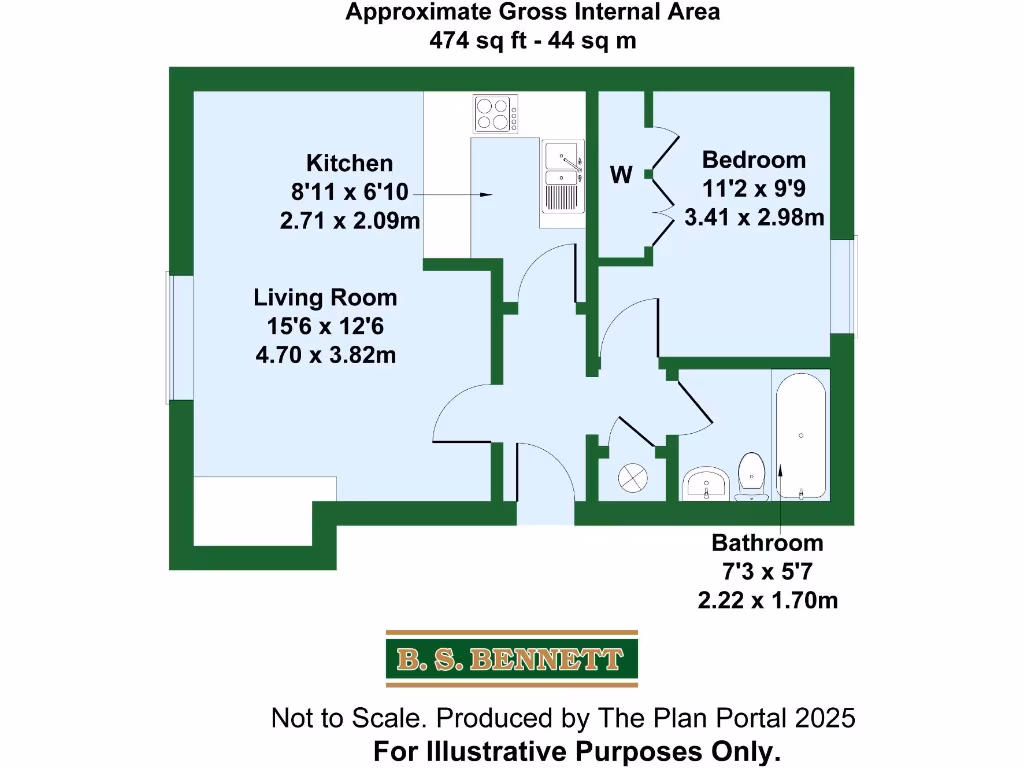 Approximate Gross Internal Area
474 sq ft - 44 sq m

Kitchen
8'11 x 6'10
2.71 x 2.09m

W

Bedroom
11'2 x 9'9
3.41 x 2.98m

Living Room
15'6 x 12'6
4.70 x 3.82m

Bathroom
7'3 x 5'7
2.22 x 1.70m

B. S. BENNETT

Not to Scale. Produced by The Plan Portal 2025
For Illustrative Purposes Only.